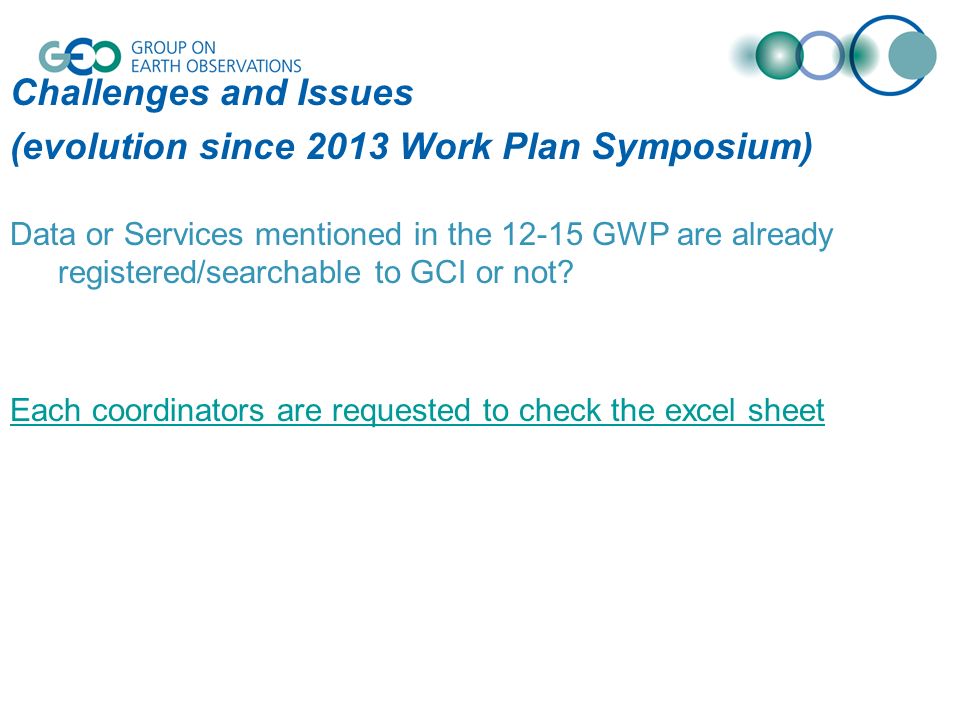 GEO GROUP ON EARTH OBSERVATIONS

Challenges and Issues
(evolution since 2013 Work Plan Symposium)

Data or Services mentioned in the 12-15 GWP are already registered/searchable to GCI or not?

Each coordinators are requested to check the excel sheet